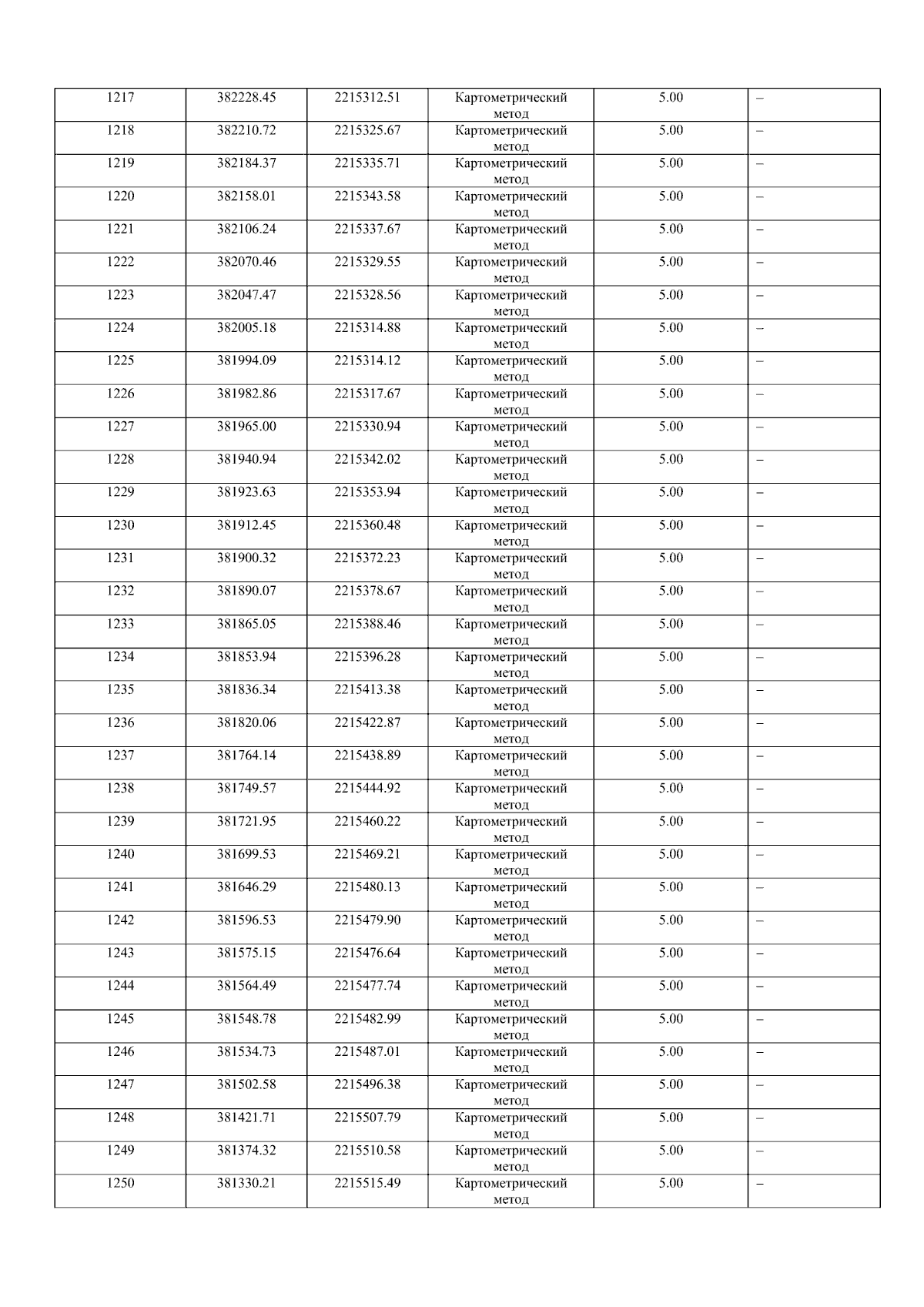 | 1217 | 382228.45 | 2215312.51 | Картометрический метод | 5.00 | – |
|---|---|---|---|---|---|
| 1218 | 382210.72 | 2215325.67 | Картометрический метод | 5.00 | – |
| 1219 | 382184.37 | 2215335.71 | Картометрический метод | 5.00 | – |
| 1220 | 382158.01 | 2215343.58 | Картометрический метод | 5.00 | – |
| 1221 | 382106.24 | 2215337.67 | Картометрический метод | 5.00 | – |
| 1222 | 382070.46 | 2215329.55 | Картометрический метод | 5.00 | – |
| 1223 | 382047.47 | 2215328.56 | Картометрический метод | 5.00 | – |
| 1224 | 382005.18 | 2215314.88 | Картометрический метод | 5.00 | – |
| 1225 | 381994.09 | 2215314.12 | Картометрический метод | 5.00 | – |
| 1226 | 381982.86 | 2215317.67 | Картометрический метод | 5.00 | – |
| 1227 | 381965.00 | 2215330.94 | Картометрический метод | 5.00 | – |
| 1228 | 381940.94 | 2215342.02 | Картометрический метод | 5.00 | – |
| 1229 | 381923.63 | 2215353.94 | Картометрический метод | 5.00 | – |
| 1230 | 381912.45 | 2215360.48 | Картометрический метод | 5.00 | – |
| 1231 | 381900.32 | 2215372.23 | Картометрический метод | 5.00 | – |
| 1232 | 381890.07 | 2215378.67 | Картометрический метод | 5.00 | – |
| 1233 | 381865.05 | 2215388.46 | Картометрический метод | 5.00 | – |
| 1234 | 381853.94 | 2215396.28 | Картометрический метод | 5.00 | – |
| 1235 | 381836.34 | 2215413.38 | Картометрический метод | 5.00 | – |
| 1236 | 381820.06 | 2215422.87 | Картометрический метод | 5.00 | – |
| 1237 | 381764.14 | 2215438.89 | Картометрический метод | 5.00 | – |
| 1238 | 381749.57 | 2215444.92 | Картометрический метод | 5.00 | – |
| 1239 | 381721.95 | 2215460.22 | Картометрический метод | 5.00 | – |
| 1240 | 381699.53 | 2215469.21 | Картометрический метод | 5.00 | – |
| 1241 | 381646.29 | 2215480.13 | Картометрический метод | 5.00 | – |
| 1242 | 381596.53 | 2215479.90 | Картометрический метод | 5.00 | – |
| 1243 | 381575.15 | 2215476.64 | Картометрический метод | 5.00 | – |
| 1244 | 381564.49 | 2215477.74 | Картометрический метод | 5.00 | – |
| 1245 | 381548.78 | 2215482.99 | Картометрический метод | 5.00 | – |
| 1246 | 381534.73 | 2215487.01 | Картометрический метод | 5.00 | – |
| 1247 | 381502.58 | 2215496.38 | Картометрический метод | 5.00 | – |
| 1248 | 381421.71 | 2215507.79 | Картометрический метод | 5.00 | – |
| 1249 | 381374.32 | 2215510.58 | Картометрический метод | 5.00 | – |
| 1250 | 381330.21 | 2215515.49 | Картометрический метод | 5.00 | – |